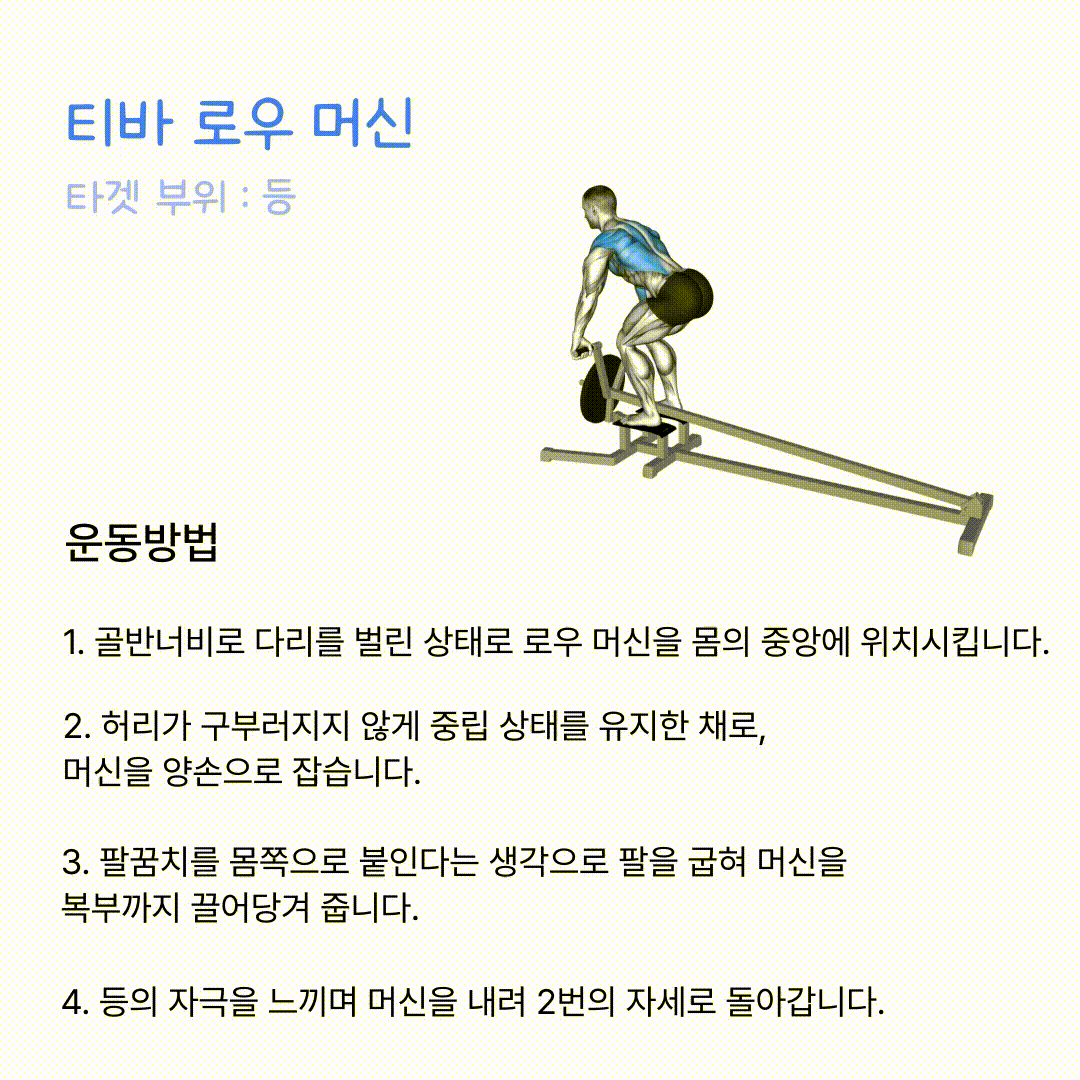 티바 로우 머신

타겟 부위 : 등

운동방법

1. 골반너비로 다리를 벌린 상태로 로우 머신을 몸의 중앙에 위치시킵니다.

2. 허리가 구부러지지 않게 중립 상태를 유지한 채로, 머신을 양손으로 잡습니다.

3. 팔꿈치를 몸쪽으로 붙인다는 생각으로 팔을 굽혀 머신을 복부까지 끌어당겨 줍니다.

4. 등의 자극을 느끼며 머신을 내려 2번의 자세로 돌아갑니다.